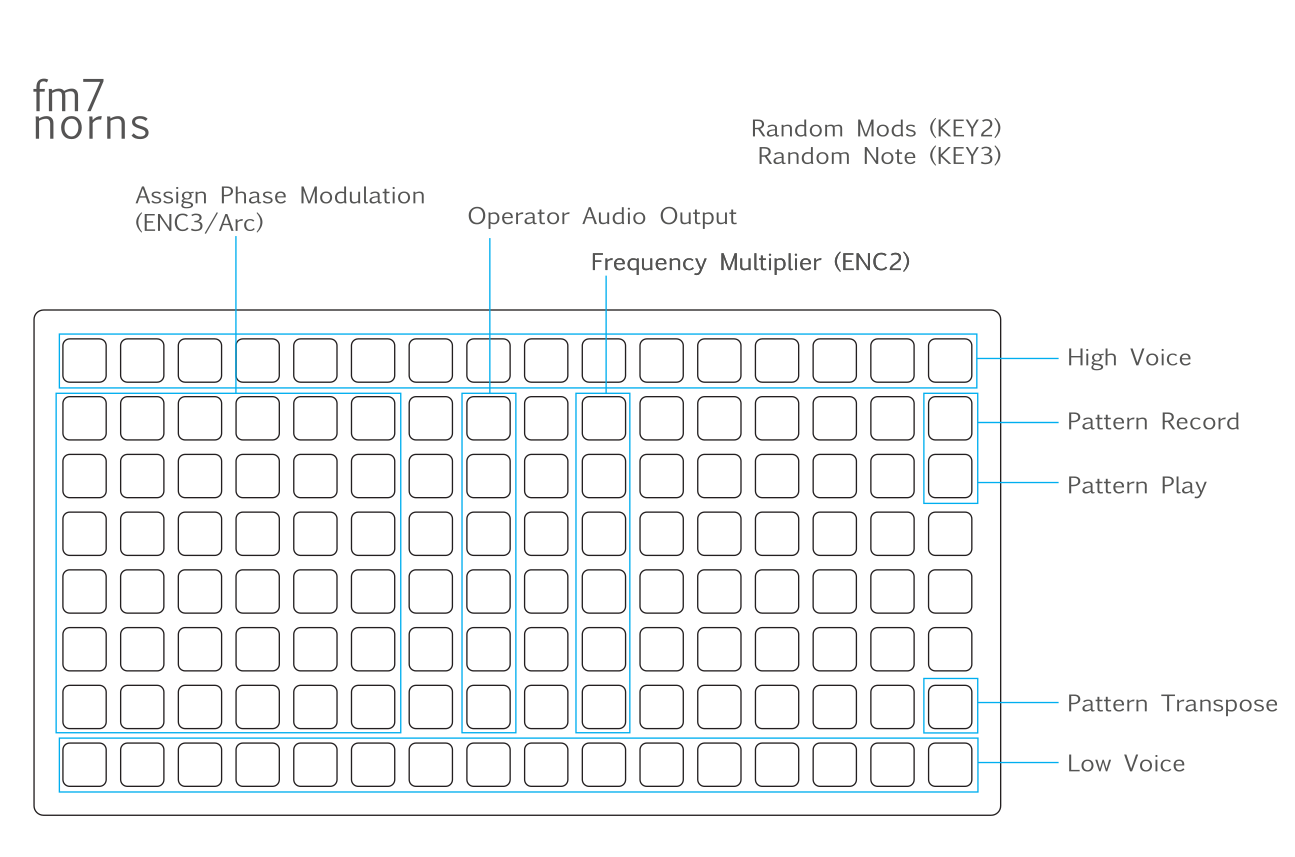 fm7
norns

Random Mods (KEY2)
Random Note (KEY3)

Assign Phase Modulation
(ENC3/Arc)

Operator Audio Output

Frequency Multiplier (ENC2)

High Voice

Pattern Record

Pattern Play

Pattern Transpose

Low Voice